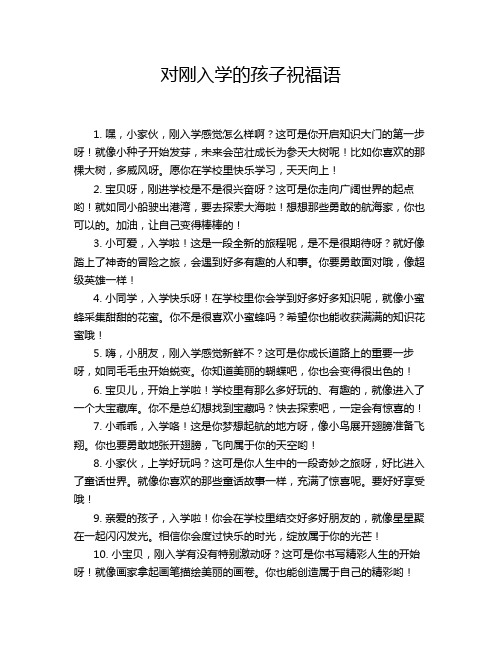 对刚入学的孩子祝福语

1. 嘿，小家伙，刚入学感觉怎么样啊？这可是你开启知识大门的第一步呀！就像小种子开始发芽，未来会茁壮成长为参天大树呢！比如你喜欢的那棵大树，多威风呀。愿你在学校里快乐学习，天天向上！

2. 宝贝呀，刚进学校是不是很兴奋呀？这可是你走向广阔世界的起点哟！就如同小船驶出港湾，要去探索大海啦！想想那些勇敢的航海家，你也可以的。加油，让自己变得棒棒的！

3. 小可爱，入学啦！这是一段全新的旅程呢，是不是很期待呀？就好像踏上了神奇的冒险之旅，会遇到好多有趣的人和事。你要勇敢面对哦，像超级英雄一样！

4. 小同学，入学快乐呀！在学校里你会学到好多好多知识呢，就像小蜜蜂采集甜甜的花蜜。你不是很喜欢小蜜蜂吗？希望你也能收获满满的知识花蜜哦！

5. 嗨，小朋友，刚入学感觉新鲜不？这可是你成长道路上的重要一步呀，如同毛毛虫开始蜕变。你知道美丽的蝴蝶吧，你也会变得很出色的！

6. 宝贝儿，开始上学啦！学校里有那么多好玩的、有趣的，就像进入了一个大宝藏库。你不是总幻想找到宝藏吗？快去探索吧，一定会有惊喜的！

7. 小乖乖，入学咯！这是你梦想起航的地方呀，像小鸟展开翅膀准备飞翔。你也要勇敢地张开翅膀，飞向属于你的天空哟！

8. 小家伙，上学好玩吗？这可是你人生中的一段奇妙之旅呀，好比进入了童话世界。就像你喜欢的那些童话故事一样，充满了惊喜呢。要好好享受哦！

9. 亲爱的孩子，入学啦！你会在学校里结交好多好朋友的，就像星星聚在一起闪闪发光。相信你会度过快乐的时光，绽放属于你的光芒！

10. 小宝贝，刚入学有没有特别激动呀？这可是你书写精彩人生的开始呀！就像画家拿起画笔描绘美丽的画卷。你也能创造属于自己的精彩哟！